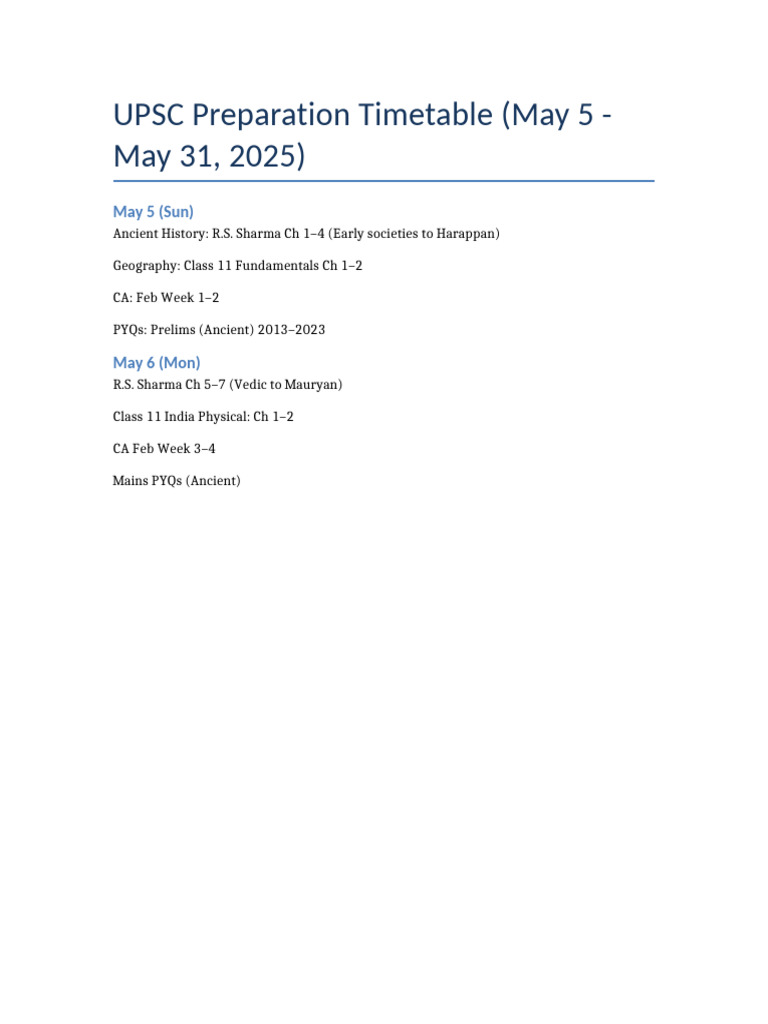 UPSC Preparation Timetable (May 5 - May 31, 2025)

May 5 (Sun)

Ancient History: R.S. Sharma Ch 1–4 (Early societies to Harappan)

Geography: Class 11 Fundamentals Ch 1–2

CA: Feb Week 1–2

PYQs: Prelims (Ancient) 2013–2023

May 6 (Mon)

R.S. Sharma Ch 5–7 (Vedic to Mauryan)

Class 11 India Physical: Ch 1–2

CA Feb Week 3–4

Mains PYQs (Ancient)